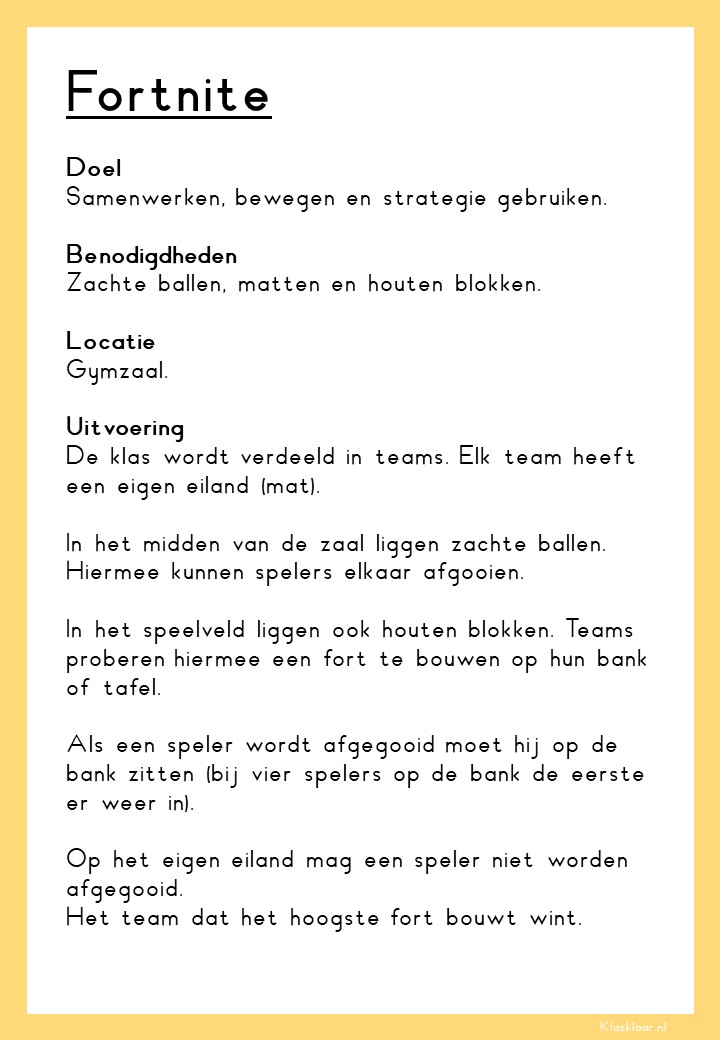 Fortnite

Doel
Samenwerken, bewegen en strategie gebruiken.

Benodigdheden
Zachte ballen, matten en houten blokken.

Locatie
Gymzaal.

Uitvoering
De klas wordt verdeeld in teams. Elk team heeft een eigen eiland (mat).

In het midden van de zaal liggen zachte ballen. Hiermee kunnen spelers elkaar afgooien.

In het speelveld liggen ook houten blokken. Teams proberen hiermee een fort te bouwen op hun bank of tafel.

Als een speler wordt afgegooid moet hij op de bank zitten (bij vier spelers op de bank de eerste er weer in).

Op het eigen eiland mag een speler niet worden afgegooid.
Het team dat het hoogste fort bouwt wint.

Klasklaar.nl